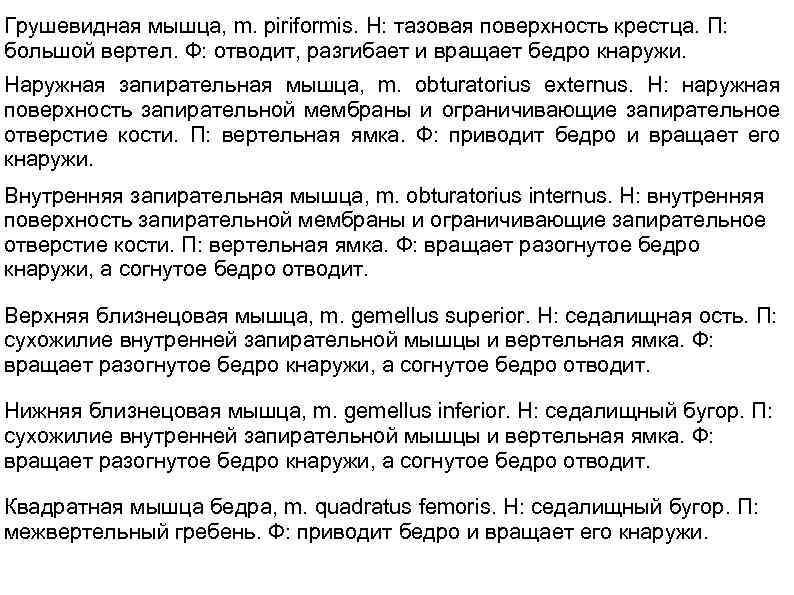 Грушевидная мышца, m. piriformis. Н: тазовая поверхность крестца. П: большой вертел. Ф: отводит, разгибает и вращает бедро кнаружи.

Наружная запирательная мышца, m. obturatorius externus. Н: наружная поверхность запирательной мембраны и ограничивающие запирательное отверстие кости. П: вертельная ямка. Ф: приводит бедро и вращает его кнаружи.

Внутренняя запирательная мышца, m. obturatorius internus. Н: внутренняя поверхность запирательной мембраны и ограничивающие запирательное отверстие кости. П: вертельная ямка. Ф: вращает разогнутое бедро кнаружи, а согнутое бедро отводит.

Верхняя близнецовая мышца, m. gemellus superior. Н: седалищная ость. П: сухожилие внутренней запирательной мышцы и вертельная ямка. Ф: вращает разогнутое бедро кнаружи, а согнутое бедро отводит.

Нижняя близнецовая мышца, m. gemellus inferior. Н: седалищный бугор. П: сухожилие внутренней запирательной мышцы и вертельная ямка. Ф: вращает разогнутое бедро кнаружи, а согнутое бедро отводит.

Квадратная мышца бедра, m. quadratus femoris. Н: седалищный бугор. П: межвертельный гребень. Ф: приводит бедро и вращает его кнаружи.